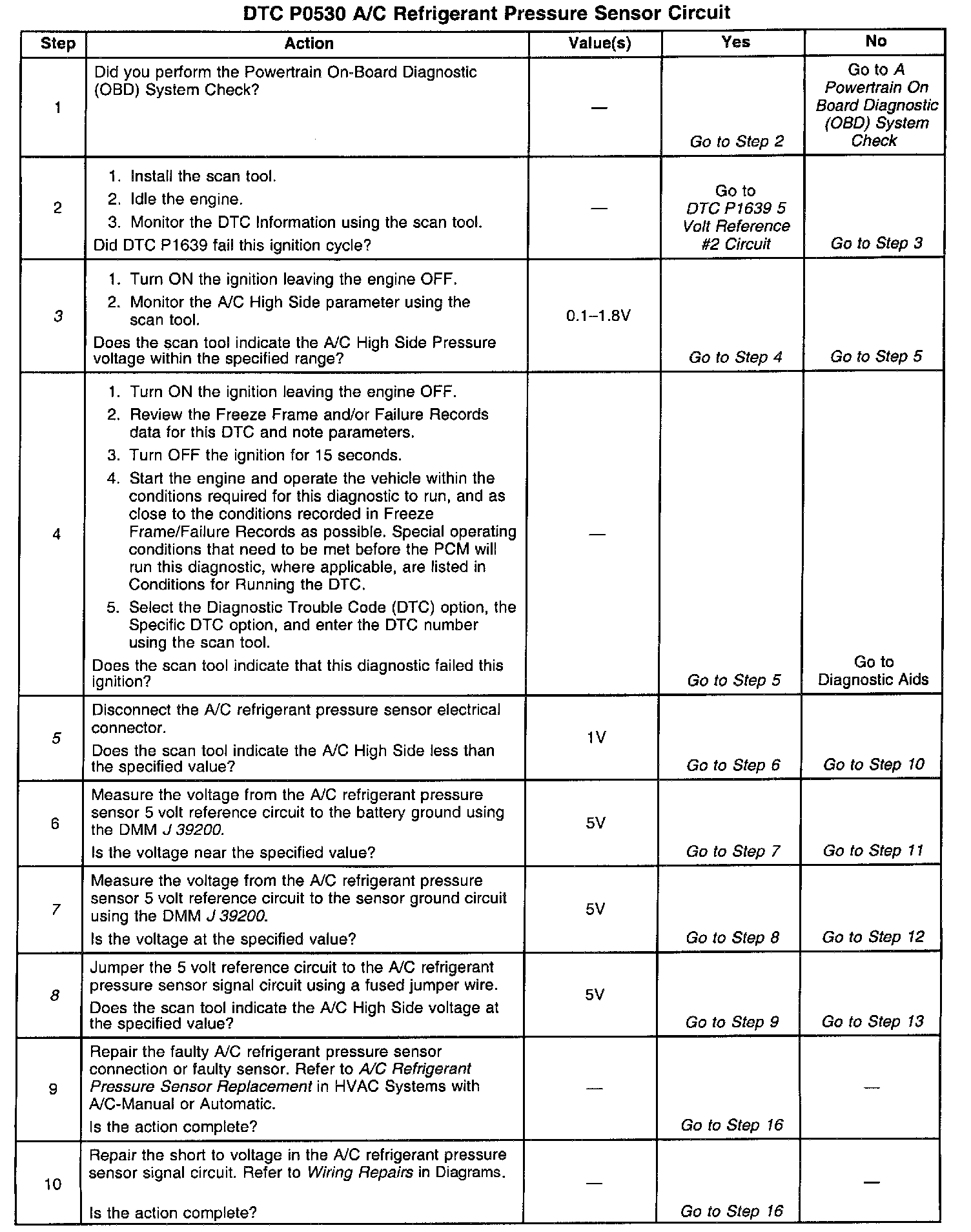 DTC P0530 A/C Refrigerant Pressure Sensor Circuit

| Step | Action | Value(s) | Yes | No |
|---|---|---|---|---|
| 1 | Did you perform the Powertrain On-Board Diagnostic (OBD) System Check? | — | Go to Step 2 | Go to A Powertrain On Board Diagnostic (OBD) System Check |
| 2 | 1. Install the scan tool. 2. Idle the engine. 3. Monitor the DTC Information using the scan tool. Did DTC P1639 fail this ignition cycle? | — | Go to DTC P1639 5 Volt Reference #2 Circuit | Go to Step 3 |
| 3 | 1. Turn ON the ignition leaving the engine OFF. 2. Monitor the A/C High Side parameter using the scan tool. Does the scan tool indicate the A/C High Side Pressure voltage within the specified range? | 0.1–1.8V | Go to Step 4 | Go to Step 5 |
| 4 | 1. Turn ON the ignition leaving the engine OFF. 2. Review the Freeze Frame and/or Failure Records data for this DTC and note parameters. 3. Turn OFF the ignition for 15 seconds. 4. Start the engine and operate the vehicle within the conditions required for this diagnostic to run, and as close to the conditions recorded in Freeze Frame/Failure Records as possible. Special operating conditions that need to be met before the PCM will run this diagnostic, where applicable, are listed in Conditions for Running the DTC. 5. Select the Diagnostic Trouble Code (DTC) option, the Specific DTC option, and enter the DTC number using the scan tool. Does the scan tool indicate that this diagnostic failed this ignition? | — | Go to Step 5 | Go to Diagnostic Aids |
| 5 | Disconnect the A/C refrigerant pressure sensor electrical connector. Does the scan tool indicate the A/C High Side less than the specified value? | 1V | Go to Step 6 | Go to Step 10 |
| 6 | Measure the voltage from the A/C refrigerant pressure sensor 5 volt reference circuit to the battery ground using the DMM J 39200. Is the voltage near the specified value? | 5V | Go to Step 7 | Go to Step 11 |
| 7 | Measure the voltage from the A/C refrigerant pressure sensor 5 volt reference circuit to the sensor ground circuit using the DMM J 39200. Is the voltage at the specified value? | 5V | Go to Step 8 | Go to Step 12 |
| 8 | Jumper the 5 volt reference circuit to the A/C refrigerant pressure sensor signal circuit using a fused jumper wire. Does the scan tool indicate the A/C High Side voltage at the specified value? | 5V | Go to Step 9 | Go to Step 13 |
| 9 | Repair the faulty A/C refrigerant pressure sensor connection or faulty sensor. Refer to A/C Refrigerant Pressure Sensor Replacement in HVAC Systems with A/C-Manual or Automatic. Is the action complete? | — | Go to Step 16 | — |
| 10 | Repair the short to voltage in the A/C refrigerant pressure sensor signal circuit. Refer to Wiring Repairs in Diagrams. Is the action complete? | — | Go to Step 16 | — |